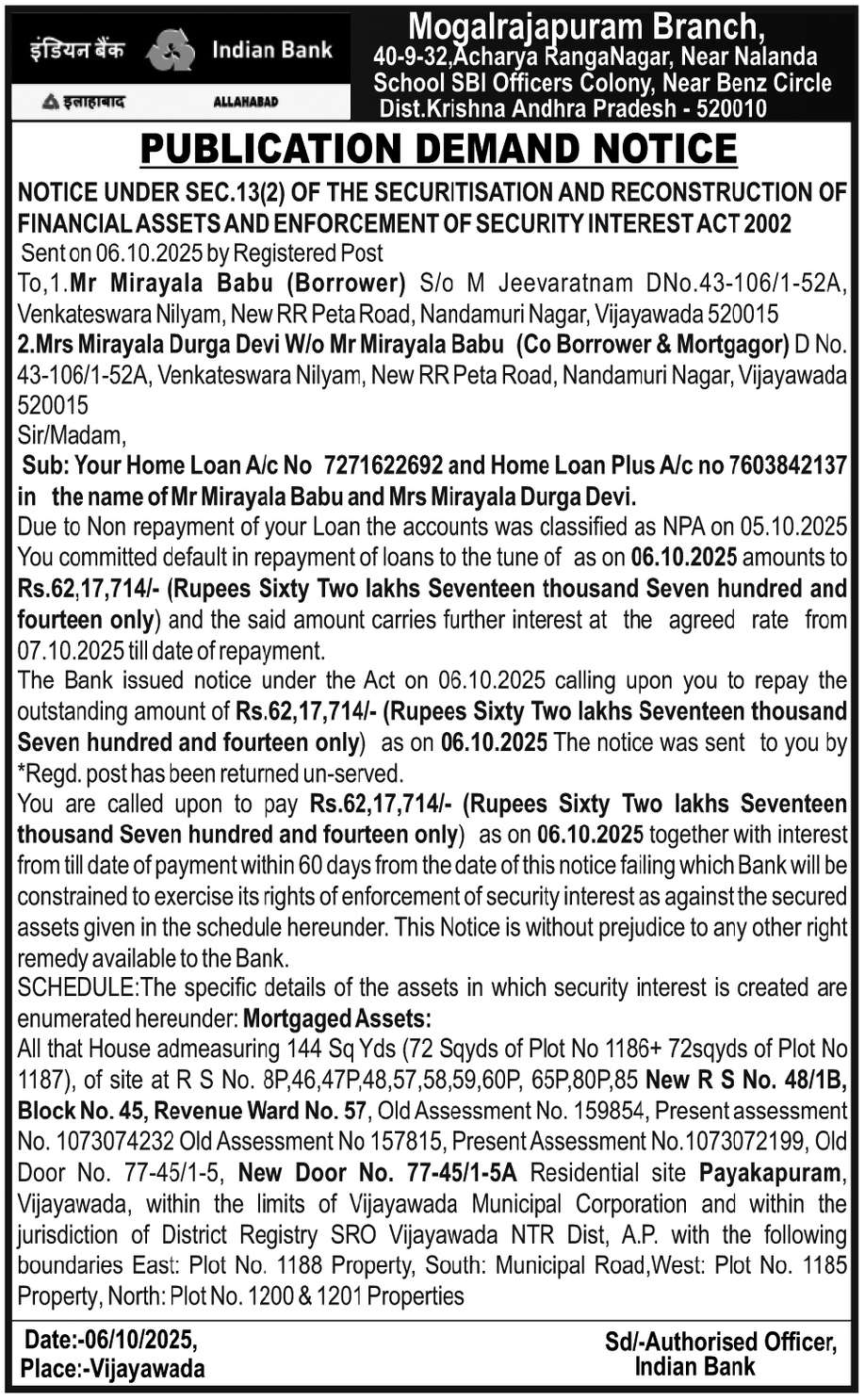 इंडियन बैंक Indian Bank
इलाहाबाद ALLAHABAD

Mogalrajapuram Branch,
40-9-32,Acharya RangaNagar, Near Nalanda School SBI Officers Colony, Near Benz Circle Dist.Krishna Andhra Pradesh - 520010

PUBLICATION DEMAND NOTICE

NOTICE UNDER SEC.13(2) OF THE SECURITISATION AND RECONSTRUCTION OF FINANCIAL ASSETS AND ENFORCEMENT OF SECURITY INTEREST ACT 2002
Sent on 06.10.2025 by Registered Post
To,1.Mr Mirayala Babu (Borrower) S/o M Jeevaratnam DNo.43-106/1-52A, Venkateswara Nilyam, New RR Peta Road, Nandamuri Nagar, Vijayawada 520015
2.Mrs Mirayala Durga Devi W/o Mr Mirayala Babu (Co Borrower & Mortgagor) D No. 43-106/1-52A, Venkateswara Nilyam, New RR Peta Road, Nandamuri Nagar, Vijayawada 520015
Sir/Madam,
Sub: Your Home Loan A/c No 7271622692 and Home Loan Plus A/c no 7603842137 in the name of Mr Mirayala Babu and Mrs Mirayala Durga Devi.
Due to Non repayment of your Loan the accounts was classified as NPA on 05.10.2025 You committed default in repayment of loans to the tune of as on 06.10.2025 amounts to Rs.62,17,714/- (Rupees Sixty Two lakhs Seventeen thousand Seven hundred and fourteen only) and the said amount carries further interest at the agreed rate from 07.10.2025 till date of repayment.
The Bank issued notice under the Act on 06.10.2025 calling upon you to repay the outstanding amount of Rs.62,17,714/- (Rupees Sixty Two lakhs Seventeen thousand Seven hundred and fourteen only) as on 06.10.2025 The notice was sent to you by *Regd. post has been returned un-served.
You are called upon to pay Rs.62,17,714/- (Rupees Sixty Two lakhs Seventeen thousand Seven hundred and fourteen only) as on 06.10.2025 together with interest from till date of payment within 60 days from the date of this notice failing which Bank will be constrained to exercise its rights of enforcement of security interest as against the secured assets given in the schedule hereunder. This Notice is without prejudice to any other right remedy available to the Bank.
SCHEDULE:The specific details of the assets in which security interest is created are enumerated hereunder: Mortgaged Assets:
All that House admeasuring 144 Sq Yds (72 Sqyds of Plot No 1186+ 72sqyds of Plot No 1187), of site at R S No. 8P,46,47P,48,57,58,59,60P, 65P,80P,85 New R S No. 48/1B, Block No. 45, Revenue Ward No. 57, Old Assessment No. 159854, Present assessment No. 1073074232 Old Assessment No 157815, Present Assessment No.1073072199, Old Door No. 77-45/1-5, New Door No. 77-45/1-5A Residential site Payakapuram, Vijayawada, within the limits of Vijayawada Municipal Corporation and within the jurisdiction of District Registry SRO Vijayawada NTR Dist, A.P. with the following boundaries East: Plot No. 1188 Property, South: Municipal Road,West: Plot No. 1185 Property, North: Plot No. 1200 & 1201 Properties

Date:-06/10/2025,
Place:-Vijayawada

Sd/-Authorised Officer,
Indian Bank